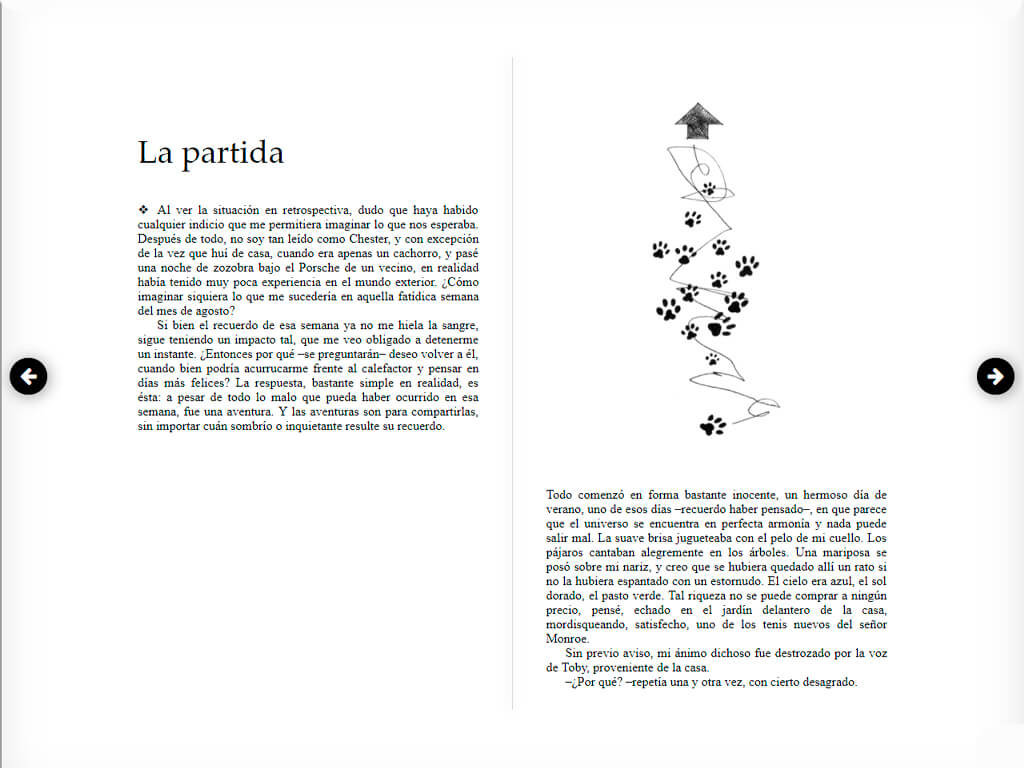 La partida

❖ Al ver la situación en retrospectiva, dudo que haya habido cualquier indicio que me permitiera imaginar lo que nos esperaba. Después de todo, no soy tan leído como Chester, y con excepción de la vez que huí de casa, cuando era apenas un cachorro, y pasé una noche de zozobra bajo el Porsche de un vecino, en realidad había tenido muy poca experiencia en el mundo exterior. ¿Cómo imaginar siquiera lo que me sucedería en aquella fatídica semana del mes de agosto?

Si bien el recuerdo de esa semana ya no me hiela la sangre, sigue teniendo un impacto tal, que me veo obligado a detenerme un instante. ¿Entonces por qué –se preguntarán– deseo volver a él, cuando bien podría acurrucarme frente al calefactor y pensar en días más felices? La respuesta, bastante simple en realidad, es ésta: a pesar de todo lo malo que pueda haber ocurrido en esa semana, fue una aventura. Y las aventuras son para compartirlas, sin importar cuán sombrío o inquietante resulte su recuerdo.

Todo comenzó en forma bastante inocente, un hermoso día de verano, uno de esos días –recuerdo haber pensado–, en que parece que el universo se encuentra en perfecta armonía y nada puede salir mal. La suave brisa jugueteaba con el pelo de mi cuello. Los pájaros cantaban alegremente en los árboles. Una mariposa se posó sobre mi nariz, y creo que se hubiera quedado allí un rato si no la hubiera espantado con un estornudo. El cielo era azul, el sol dorado, el pasto verde. Tal riqueza no se puede comprar a ningún precio, pensé, echado en el jardín delantero de la casa, mordisqueando, satisfecho, uno de los tenis nuevos del señor Monroe.

Sin previo aviso, mi ánimo dichoso fue destrozado por la voz de Toby, proveniente de la casa.

–¿Por qué? –repetía una y otra vez, con cierto desagrado.